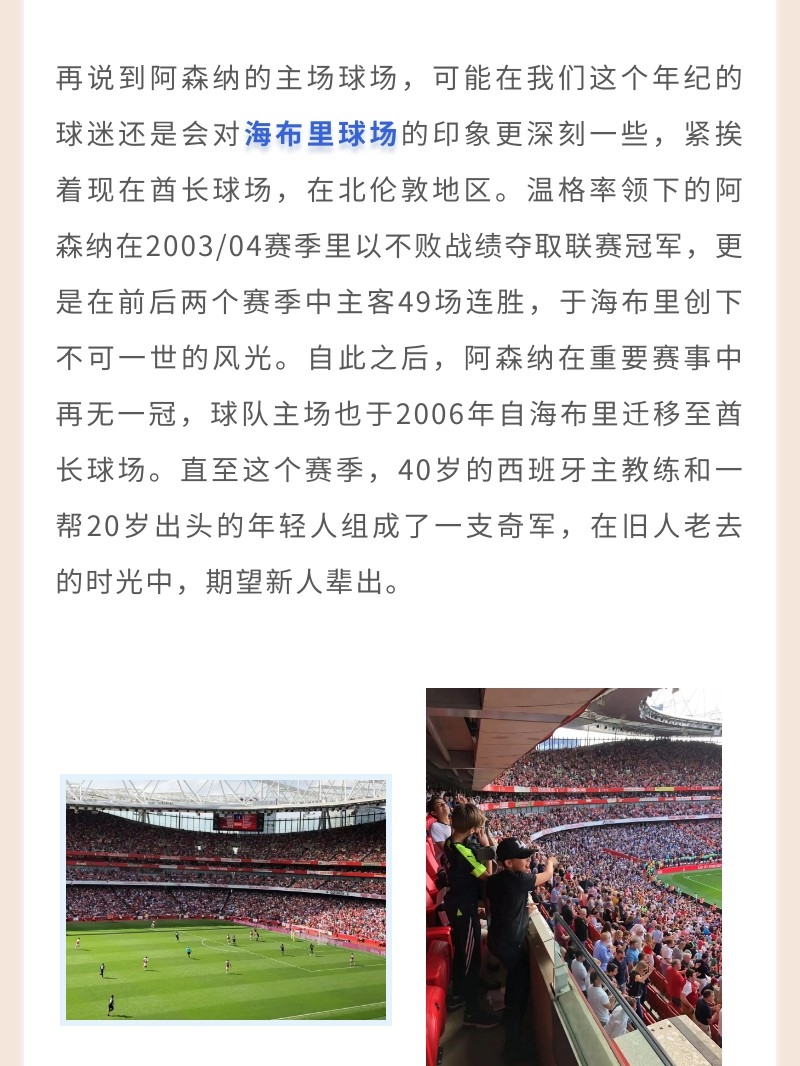 再说到阿森纳的主场球场，可能在我们这个年纪的球迷还是会对海布里球场的印象更深刻一些，紧挨着现在酋长球场，在北伦敦地区。温格率领下的阿森纳在2003/04赛季里以不败战绩夺取联赛冠军，更是在前后两个赛季中主客49场连胜，于海布里创下不可一世的风光。自此之后，阿森纳在重要赛事中再无一冠，球队主场也于2006年自海布里迁移至酋长球场。直至这个赛季，40岁的西班牙主教练和一帮20岁出头的年轻人组成了一支奇军，在旧人老去的时光中，期望新人辈出。